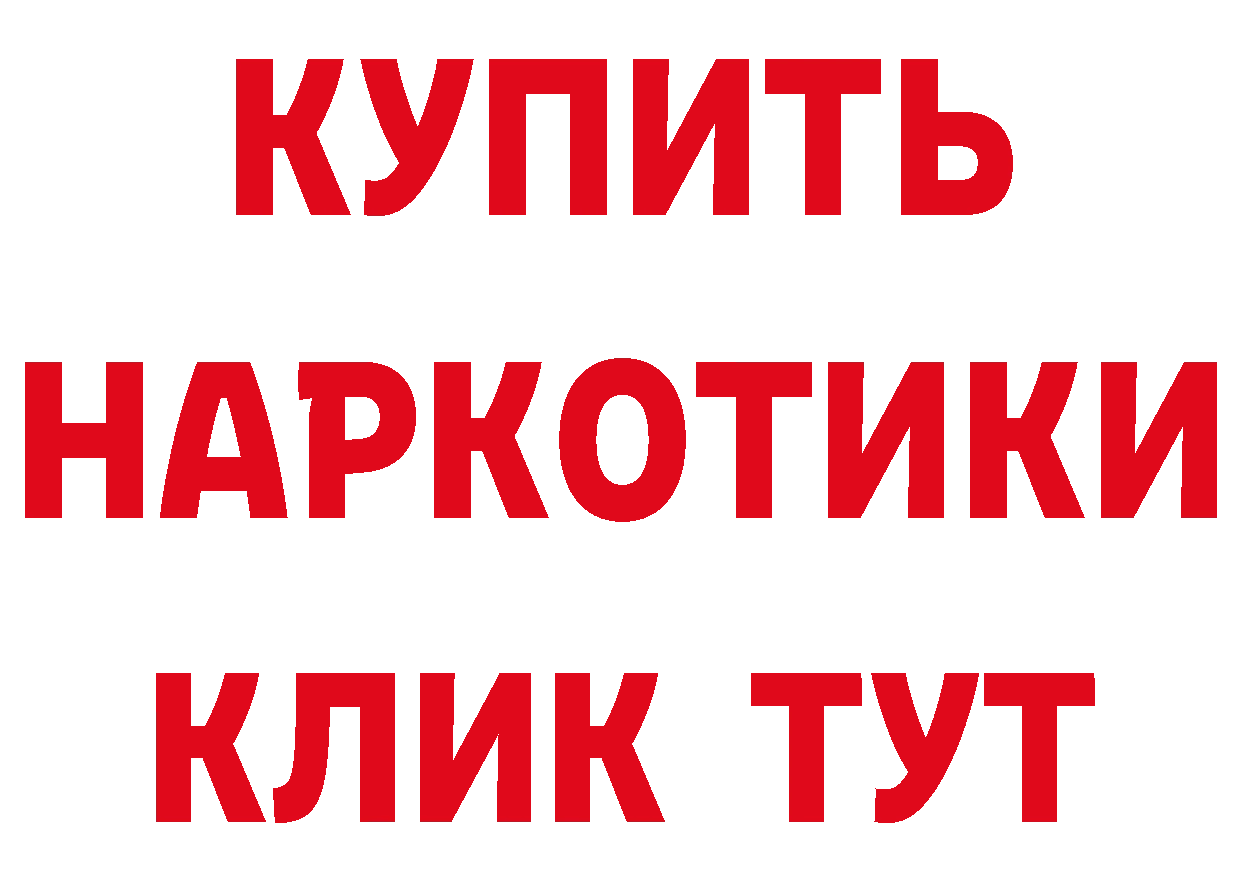 КУПИТЬ НАРКОТИКИ КЛИК ТУТ